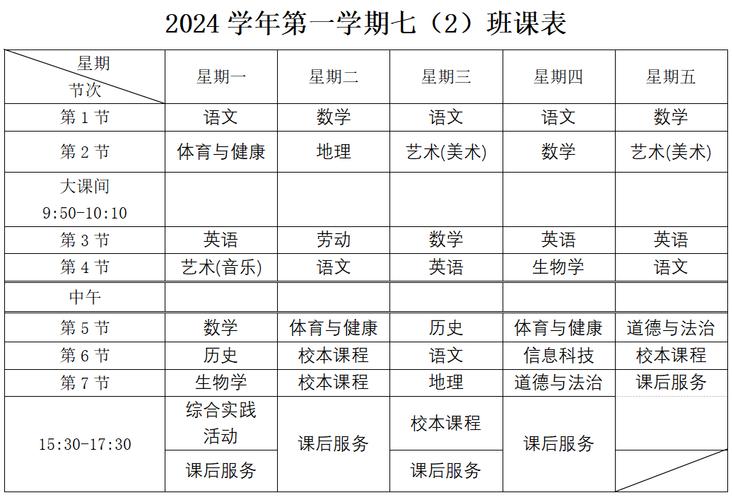 2024 学年第一学期七（2）班课表

| 星期 节次 | 星期一 | 星期二 | 星期三 | 星期四 | 星期五 |
|---|---|---|---|---|---|
| 第 1 节 | 语文 | 数学 | 语文 | 语文 | 数学 |
| 第 2 节 | 体育与健康 | 地理 | 艺术(美术) | 数学 | 艺术(美术) |
| 大课间 9:50-10:10 | | | | | |
| 第 3 节 | 英语 | 劳动 | 数学 | 英语 | 英语 |
| 第 4 节 | 艺术(音乐) | 语文 | 英语 | 生物学 | 语文 |
| 中午 | | | | | |
| 第 5 节 | 数学 | 体育与健康 | 历史 | 体育与健康 | 道德与法治 |
| 第 6 节 | 历史 | 校本课程 | 语文 | 信息科技 | 校本课程 |
| 第 7 节 | 生物学 | 校本课程 | 地理 | 道德与法治 | 课后服务 |
| 15:30-17:30 | 综合实践活动 | 课后服务 | 校本课程 | 课后服务 | |
| | 课后服务 | | 课后服务 | | |